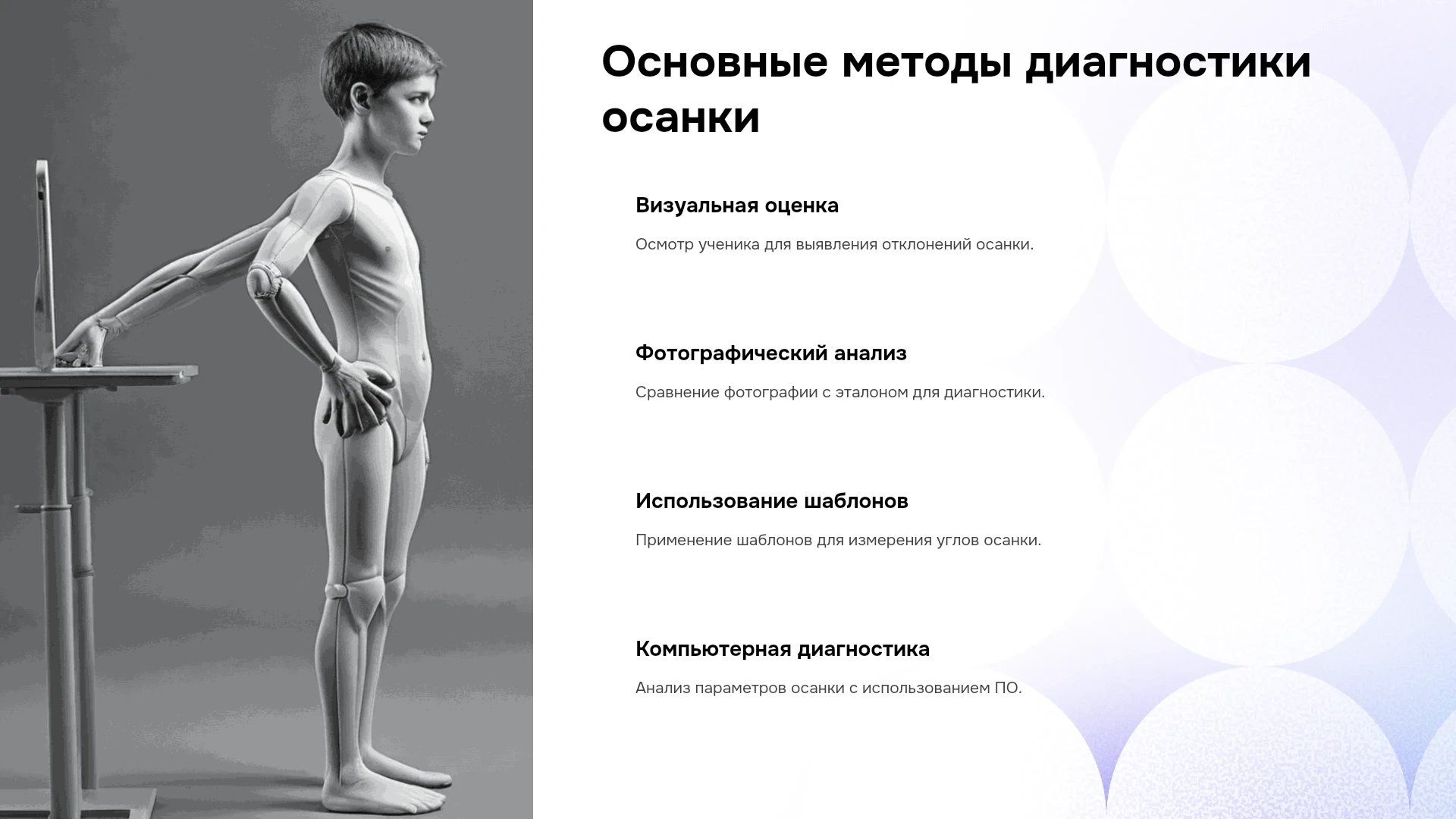 Основные методы диагностики осанки

Визуальная оценка

Осмотр ученика для выявления отклонений осанки.

Фотографический анализ

Сравнение фотографии с эталоном для диагностики.

Использование шаблонов

Применение шаблонов для измерения углов осанки.

Компьютерная диагностика

Анализ параметров осанки с использованием ПО.